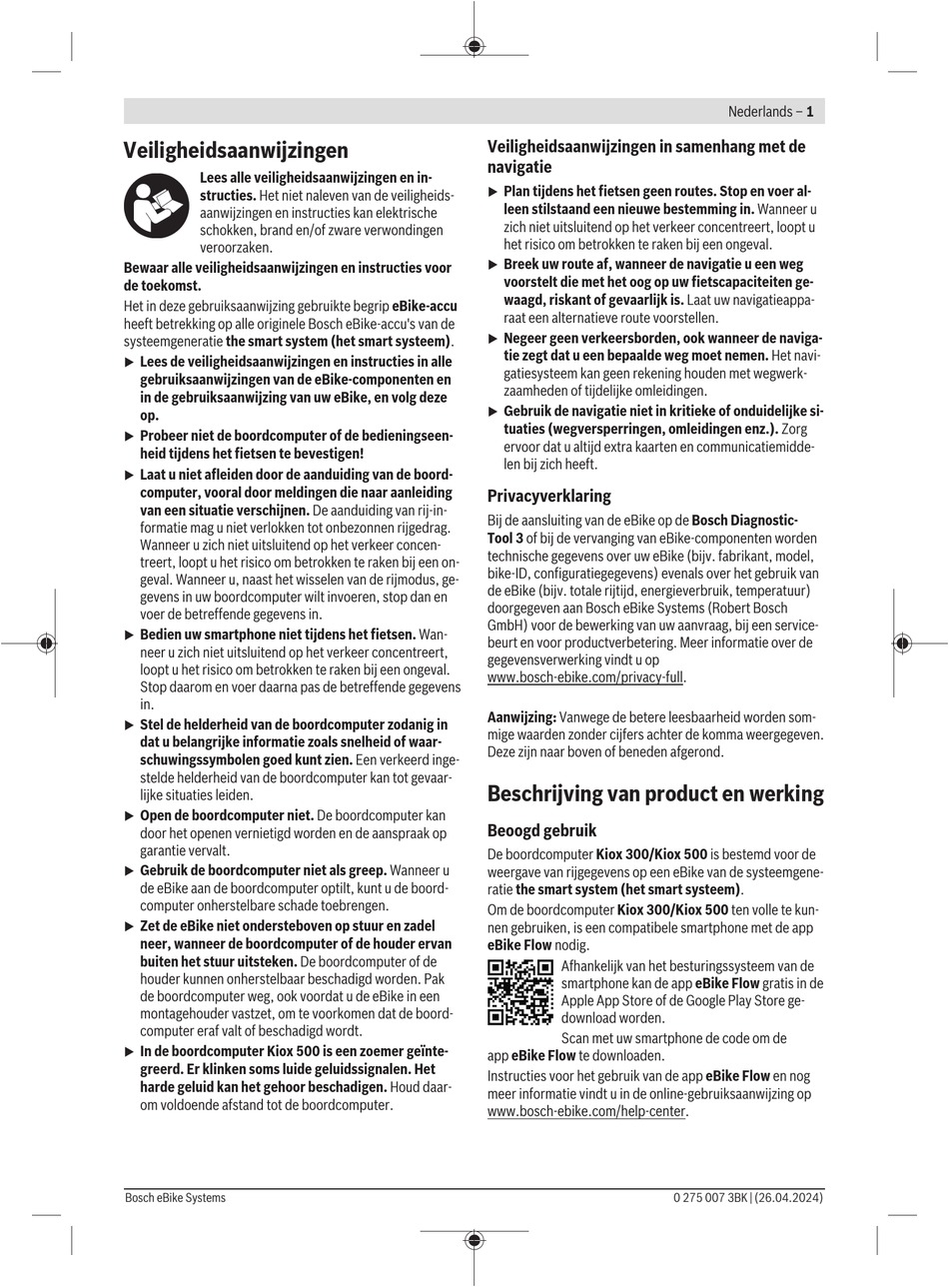 Nederlands – 1

Veiligheidsaanwijzingen

Lees alle veiligheidsaanwijzingen en instructies. Het niet naleven van de veiligheidsaanwijzingen en instructies kan elektrische schokken, brand en/of zware verwondingen veroorzaken.

Bewaar alle veiligheidsaanwijzingen en instructies voor de toekomst.

Het in deze gebruiksaanwijzing gebruikte begrip eBike-accu heeft betrekking op alle originele Bosch eBike-accu's van de systeemgeneratie the smart system (het smart systeem).

▶ Lees de veiligheidsaanwijzingen en instructies in alle gebruiksaanwijzingen van de eBike-componenten en in de gebruiksaanwijzing van uw eBike, en volg deze op.

▶ Probeer niet de boordcomputer of de bedieningseenheid tijdens het fietsen te bevestigen!

▶ Laat u niet afleiden door de aanduiding van de boordcomputer, vooral door meldingen die naar aanleiding van een situatie verschijnen. De aanduiding van rij-informatie mag u niet verlokken tot onbezonnen rijgedrag. Wanneer u zich niet uitsluitend op het verkeer concentreert, loopt u het risico om betrokken te raken bij een ongeval. Wanneer u, naast het wisselen van de rijmodus, gegevens in uw boordcomputer wilt invoeren, stop dan en voer de betreffende gegevens in.

▶ Bedien uw smartphone niet tijdens het fietsen. Wanneer u zich niet uitsluitend op het verkeer concentreert, loopt u het risico om betrokken te raken bij een ongeval. Stop daarom en voer daarna pas de betreffende gegevens in.

▶ Stel de helderheid van de boordcomputer zodanig in dat u belangrijke informatie zoals snelheid of waarschuwingssymbolen goed kunt zien. Een verkeerd ingestelde helderheid van de boordcomputer kan tot gevaarlijke situaties leiden.

▶ Open de boordcomputer niet. De boordcomputer kan door het openen vernietigd worden en de aanspraak op garantie vervalt.

▶ Gebruik de boordcomputer niet als greep. Wanneer u de eBike aan de boordcomputer optilt, kunt u de boordcomputer onherstelbare schade toebrengen.

▶ Zet de eBike niet ondersteboven op stuur en zadel neer, wanneer de boordcomputer of de houder ervan buiten het stuur uitsteken. De boordcomputer of de houder kunnen onherstelbaar beschadigd worden. Pak de boordcomputer weg, ook voordat u de eBike in een montagehouder vastzet, om te voorkomen dat de boordcomputer eraf valt of beschadigd wordt.

▶ In de boordcomputer Kiox 500 is een zoemer geïntegreerd. Er klinken soms luide geluidssignalen. Het harde geluid kan het gehoor beschadigen. Houd daarom voldoende afstand tot de boordcomputer.

Veiligheidsaanwijzingen in samenhang met de navigatie

▶ Plan tijdens het fietsen geen routes. Stop en voer alleen stilstaand een nieuwe bestemming in. Wanneer u zich niet uitsluitend op het verkeer concentreert, loopt u het risico om betrokken te raken bij een ongeval.

▶ Breek uw route af, wanneer de navigatie u een weg voorstelt die met het oog op uw fietscapaciteiten gewaagd, riskant of gevaarlijk is. Laat uw navigatieapparaat een alternatieve route voorstellen.

▶ Negeer geen verkeersborden, ook wanneer de navigatie zegt dat u een bepaalde weg moet nemen. Het navigatiesysteem kan geen rekening houden met wegwerkzaamheden of tijdelijke omleidingen.

▶ Gebruik de navigatie niet in kritieke of onduidelijke situaties (wegversperringen, omleidingen enz.). Zorg ervoor dat u altijd extra kaarten en communicatiemiddelen bij zich heeft.

Privacyverklaring

Bij de aansluiting van de eBike op de Bosch Diagnostic-Tool 3 of bij de vervanging van eBike-componenten worden technische gegevens over uw eBike (bijv. fabrikant, model, bike-ID, configuratiegegevens) evenals over het gebruik van de eBike (bijv. totale rijtijd, energieverbruik, temperatuur) doorgegeven aan Bosch eBike Systems (Robert Bosch GmbH) voor de bewerking van uw aanvraag, bij een servicebeurt en voor productverbetering. Meer informatie over de gegevensverwerking vindt u op www.bosch-ebike.com/privacy-full.

Aanwijzing: Vanwege de betere leesbaarheid worden sommige waarden zonder cijfers achter de komma weergegeven. Deze zijn naar boven of beneden afgerond.

Beschrijving van product en werking

Beoogd gebruik

De boordcomputer Kiox 300/Kiox 500 is bestemd voor de weergave van rijgegevens op een eBike van de systeemgeneratie the smart system (het smart systeem).

Om de boordcomputer Kiox 300/Kiox 500 ten volle te kunnen gebruiken, is een compatibele smartphone met de app eBike Flow nodig.

Afhankelijk van het besturingssysteem van de smartphone kan de app eBike Flow gratis in de Apple App Store of de Google Play Store gedownload worden.

Scan met uw smartphone de code om de app eBike Flow te downloaden.

Instructies voor het gebruik van de app eBike Flow en nog meer informatie vindt u in de online-gebruiksaanwijzing op www.bosch-ebike.com/help-center.

Bosch eBike Systems

0 275 007 3BK | (26.04.2024)